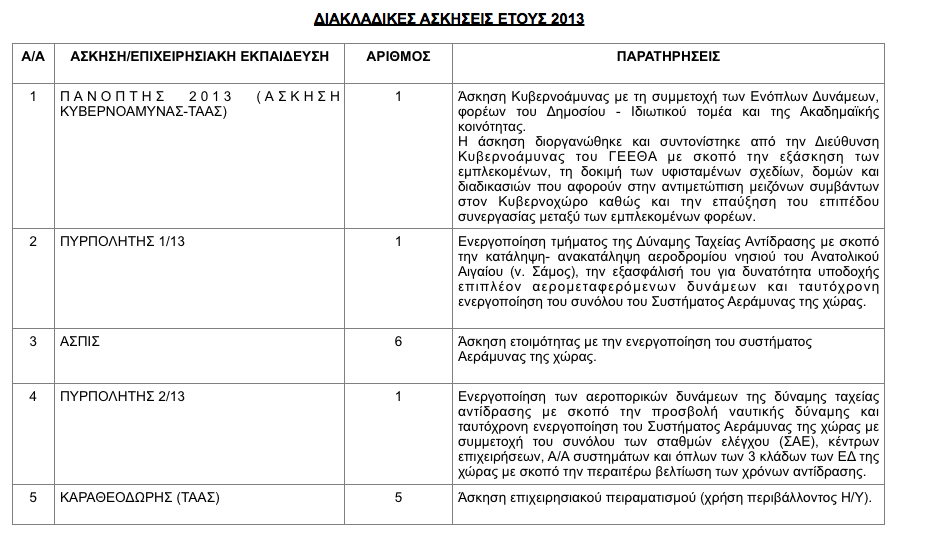 ΔΙΑΚΛΑΔΙΚΕΣ ΑΣΚΗΣΕΙΣ ΕΤΟΥΣ 2013

| Α/Α | ΑΣΚΗΣΗ/ΕΠΙΧΕΙΡΗΣΙΑΚΗ ΕΚΠΑΙΔΕΥΣΗ | ΑΡΙΘΜΟΣ | ΠΑΡΑΤΗΡΗΣΕΙΣ |
|---|---|---|---|
| 1 | ΠΑΝΟΠΤΗΣ 2013 (ΑΣΚΗΣΗ ΚΥΒΕΡΝΟΑΜΥΝΑΣ-ΤΑΑΣ) | 1 | Άσκηση Κυβερνοάμυνας με τη συμμετοχή των Ενόπλων Δυνάμεων, φορέων του Δημοσίου - Ιδιωτικού τομέα και της Ακαδημαϊκής κοινότητας. Η άσκηση διοργανώθηκε και συντονίστηκε από την Διεύθυνση Κυβερνοάμυνας του ΓΕΕΘΑ με σκοπό την εξάσκηση των εμπλεκομένων, τη δοκιμή των υφισταμένων σχεδίων, δομών και διαδικασιών που αφορούν στην αντιμετώπιση μειζόνων συμβάντων στον Κυβερνοχώρο καθώς και την επαύξηση του επιπέδου συνεργασίας μεταξύ των εμπλεκομένων φορέων. |
| 2 | ΠΥΡΠΟΛΗΤΗΣ 1/13 | 1 | Ενεργοποίηση τμήματος της Δύναμης Ταχείας Αντίδρασης με σκοπό την κατάληψη- ανακατάληψη αεροδρομίου νησιού του Ανατολικού Αιγαίου (ν. Σάμος), την εξασφάλισή του για δυνατότητα υποδοχής επιπλέον αερομεταφερόμενων δυνάμεων και ταυτόχρονη ενεργοποίηση του συνόλου του Συστήματος Αεράμυνας της χώρας. |
| 3 | ΑΣΠΙΣ | 6 | Άσκηση ετοιμότητας με την ενεργοποίηση του συστήματος Αεράμυνας της χώρας. |
| 4 | ΠΥΡΠΟΛΗΤΗΣ 2/13 | 1 | Ενεργοποίηση των αεροπορικών δυνάμεων της δύναμης ταχείας αντίδρασης με σκοπό την προσβολή ναυτικής δύναμης και ταυτόχρονη ενεργοποίηση του Συστήματος Αεράμυνας της χώρας με συμμετοχή του συνόλου των σταθμών ελέγχου (ΣΑΕ), κέντρων επιχειρήσεων, Α/Α συστημάτων και όπλων των 3 κλάδων των ΕΔ της χώρας με σκοπό την περαιτέρω βελτίωση των χρόνων αντίδρασης. |
| 5 | ΚΑΡΑΘΕΟΔΩΡΗΣ (ΤΑΑΣ) | 5 | Άσκηση επιχειρησιακού πειραματισμού (χρήση περιβάλλοντος Η/Υ). |